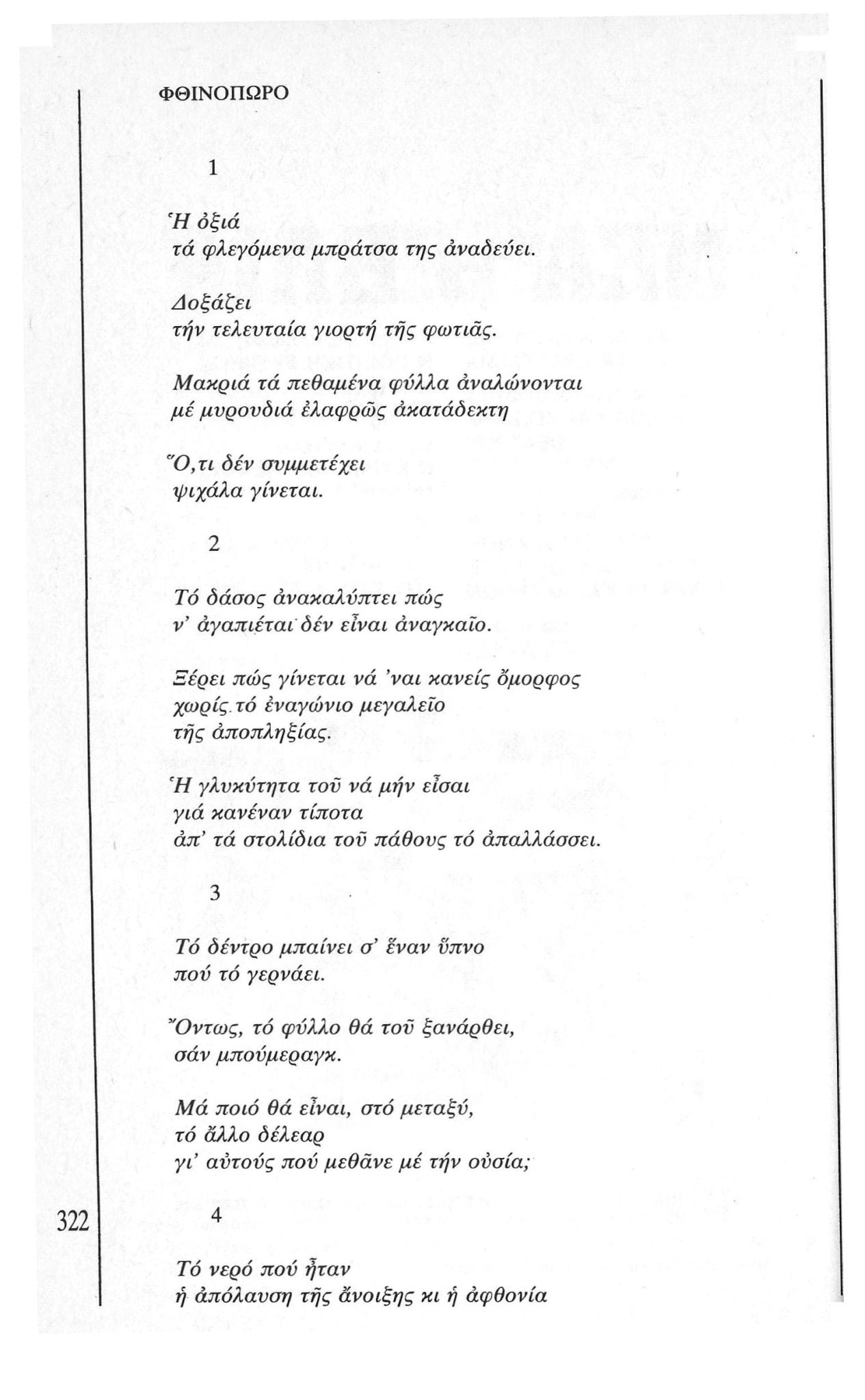 ΦΘΙΝΟΠΩΡΟ

1

Ἡ ὀξιά
τά φλεγόμενα μπράτσα της ἀναδεύει.

Δοξάζει
τήν τελευταία γιορτή τῆς φωτιᾶς.

Μακριά τά πεθαμένα φύλλα ἀναλώνονται
μέ μυρουδιά ἐλαφρῶς ἀκατάδεκτη

Ὅ,τι δέν συμμετέχει
ψιχάλα γίνεται.

2

Τό δάσος ἀνακαλύπτει πώς
ν' ἀγαπιέται δέν εἶναι ἀναγκαῖο.

Ξέρει πώς γίνεται νά 'ναι κανείς ὄμορφος
χωρίς τό ἐναγώνιο μεγαλεῖο
τῆς ἀποπληξίας.

Ἡ γλυκύτητα τοῦ νά μήν εἶσαι
γιά κανέναν τίποτα
ἀπ' τά στολίδια τοῦ πάθους τό ἀπαλλάσσει.

3

Τό δέντρο μπαίνει σ' ἕναν ὕπνο
πού τό γερνάει.

Ὄντως, τό φύλλο θά τοῦ ξανάρθει,
σάν μπούμεραγκ.

Μά ποιό θά εἶναι, στό μεταξύ,
τό ἄλλο δέλεαρ
γι' αὐτούς πού μεθᾶνε μέ τήν οὐσία;

322

4

Τό νερό πού ἦταν
ἡ ἀπόλαυση τῆς ἄνοιξης κι ἡ ἀφθονία